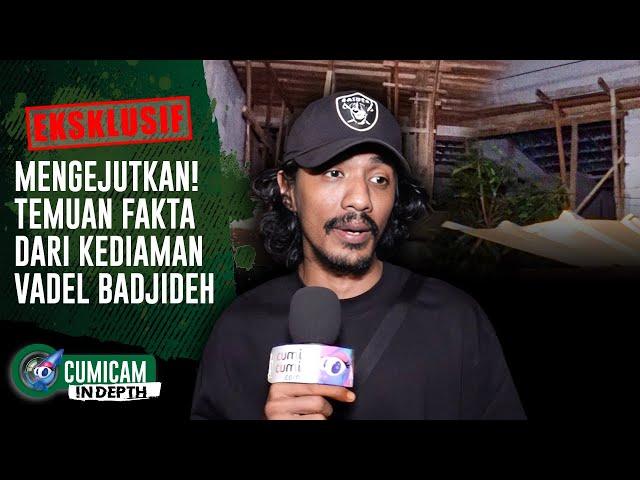 EKSKLUSIF

MENGEJUTKAN! TEMUAN FAKTA DARI KEDIAMAN VADEL BADJIDEH

RAIDERS

cumi cumi .com

CUMICAM IN DEPTH